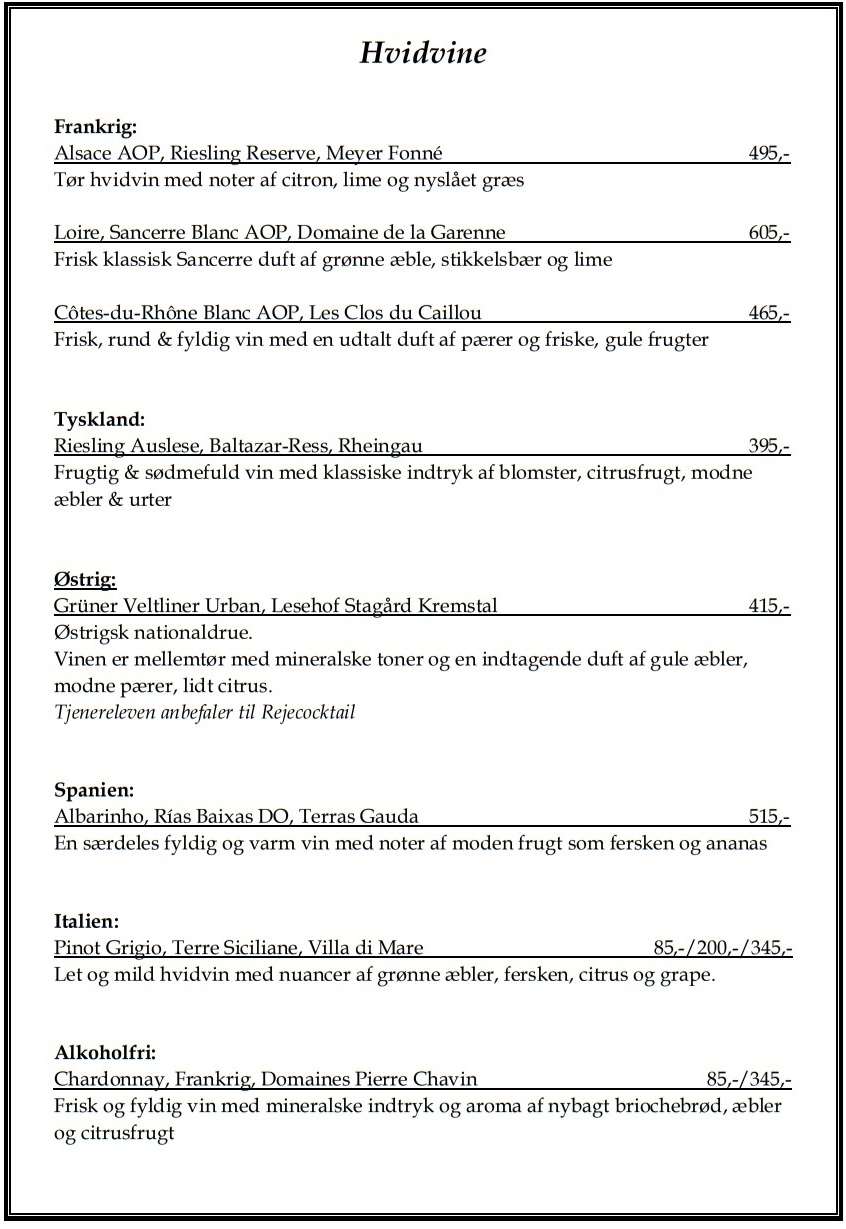 Hvidvine

Frankrig:
Alsace AOP, Riesling Reserve, Meyer Fonné 495,-
Tør hvidvin med noter af citron, lime og nyslået græs

Loire, Sancerre Blanc AOP, Domaine de la Garenne 605,-
Frisk klassisk Sancerre duft af grønne æble, stikkelsbær og lime

Côtes-du-Rhône Blanc AOP, Les Clos du Caillou 465,-
Frisk, rund & fyldig vin med en udtalt duft af pærer og friske, gule frugter

Tyskland:
Riesling Auslese, Baltazar-Ress, Rheingau 395,-
Frugtig & sødmefuld vin med klassiske indtryk af blomster, citrusfrugt, modne æbler & urter

Østrig:
Grüner Veltliner Urban, Lesehof Stagård Kremstal 415,-
Østrigsk nationaldrue.
Vinen er mellemtør med mineralske toner og en indtagende duft af gule æbler, modne pærer, lidt citrus.
Tjenereleven anbefaler til Rejecocktail

Spanien:
Albarinho, Rías Baixas DO, Terras Gauda 515,-
En særdeles fyldig og varm vin med noter af moden frugt som fersken og ananas

Italien:
Pinot Grigio, Terre Siciliane, Villa di Mare 85,-/200,-/345,-
Let og mild hvidvin med nuancer af grønne æbler, fersken, citrus og grape.

Alkoholfri:
Chardonnay, Frankrig, Domaines Pierre Chavin 85,-/345,-
Frisk og fyldig vin med mineralske indtryk og aroma af nybagt briochebrød, æbler og citrusfrugt